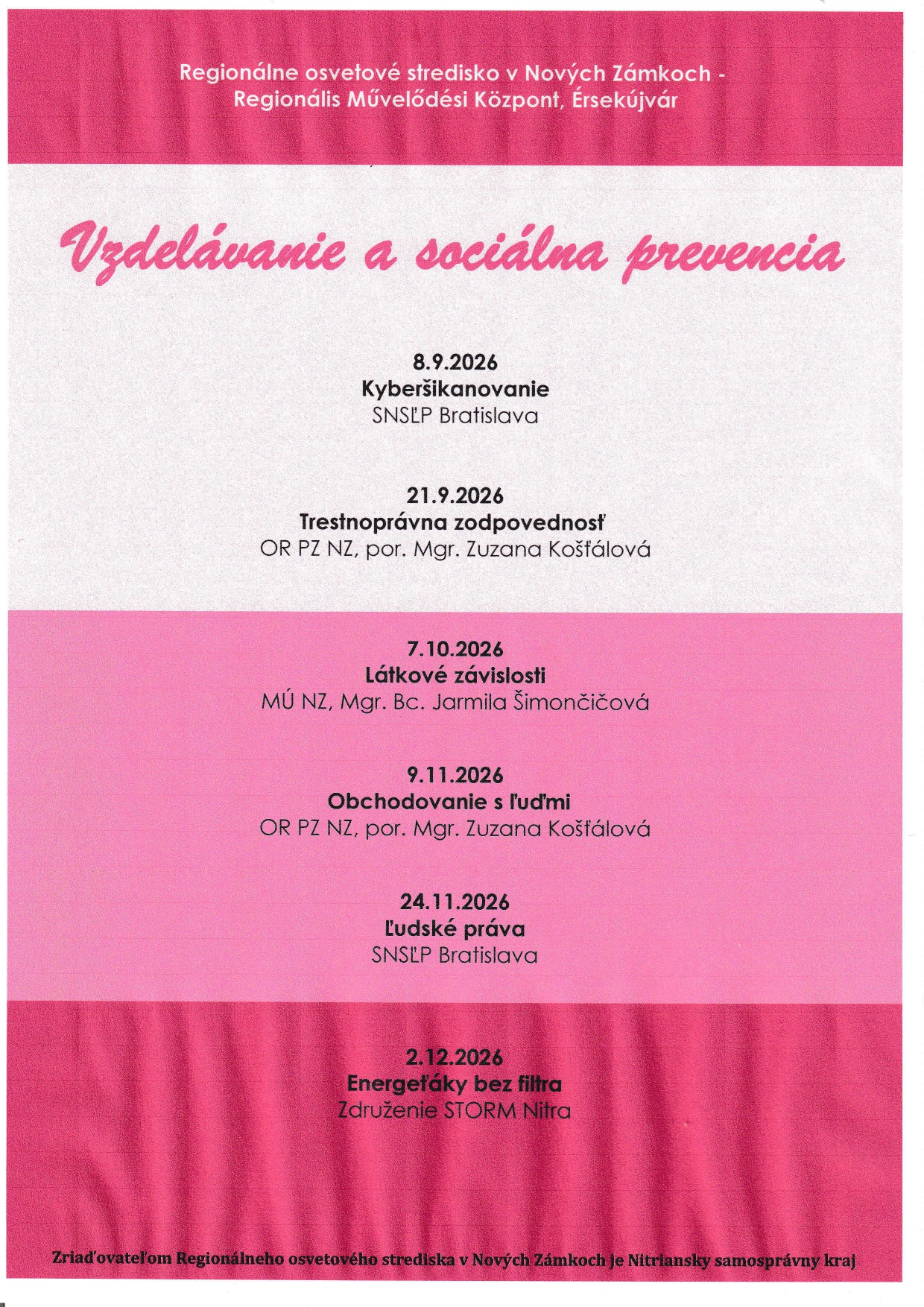 Regionálne osvetové stredisko v Nových Zámkoch - Regionális Művelődési Központ, Érsekújvár

Vzdelávanie a sociálna prevencia

8.9.2026
Kyberšikanovanie
SNSĽP Bratislava

21.9.2026
Trestnoprávna zodpovednosť
OR PZ NZ, por. Mgr. Zuzana Košťálová

7.10.2026
Látkové závislosti
MÚ NZ, Mgr. Bc. Jarmila Šimončičová

9.11.2026
Obchodovanie s ľuďmi
OR PZ NZ, por. Mgr. Zuzana Košťálová

24.11.2026
Ľudské práva
SNSĽP Bratislava

2.12.2026
Energeťáky bez filtra
Združenie STORM Nitra

Zriaďovateľom Regionálneho osvetového strediska v Nových Zámkoch je Nitriansky samosprávny kraj